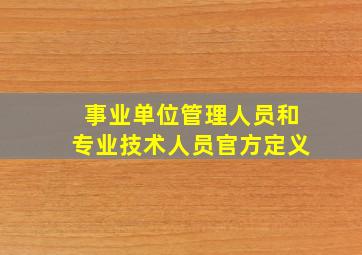 事业单位管理人员和
专业技术人员官方定义